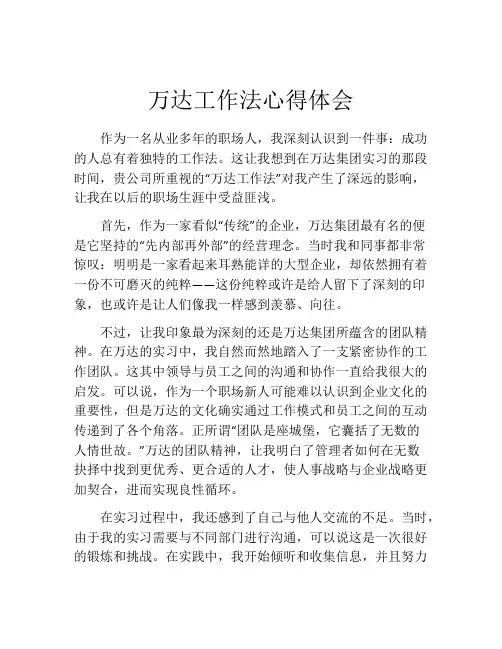 万达工作法心得体会

作为一名从业多年的职场人，我深刻认识到一件事：成功的人总有着独特的工作法。这让我想到在万达集团实习的那段时间，贵公司所重视的“万达工作法”对我产生了深远的影响，让我在以后的职场生涯中受益匪浅。

首先，作为一家看似“传统”的企业，万达集团最有名的便是它坚持的“先内部再外部”的经营理念。当时我和同事都非常惊叹：明明是一家看起来耳熟能详的大型企业，却依然拥有着一份不可磨灭的纯粹——这份纯粹或许是给人留下了深刻的印象，也或许是让人们像我一样感到羡慕、向往。

不过，让我印象最为深刻的还是万达集团所蕴含的团队精神。在万达的实习中，我自然而然地踏入了一支紧密协作的工作团队。这其中领导与员工之间的沟通和协作一直给我很大的启发。可以说，作为一个职场新人可能难以认识到企业文化的重要性，但是万达的文化确实通过工作模式和员工之间的互动传递到了各个角落。正所谓“团队是座城堡，它囊括了无数的人情世故。”万达的团队精神，让我明白了管理者如何在无数抉择中找到更优秀、更合适的人才，使人事战略与企业战略更加契合，进而实现良性循环。

在实习过程中，我还感到了自己与他人交流的不足。当时，由于我的实习需要与不同部门进行沟通，可以说这是一次很好的锻炼和挑战。在实践中，我开始倾听和收集信息，并且努力